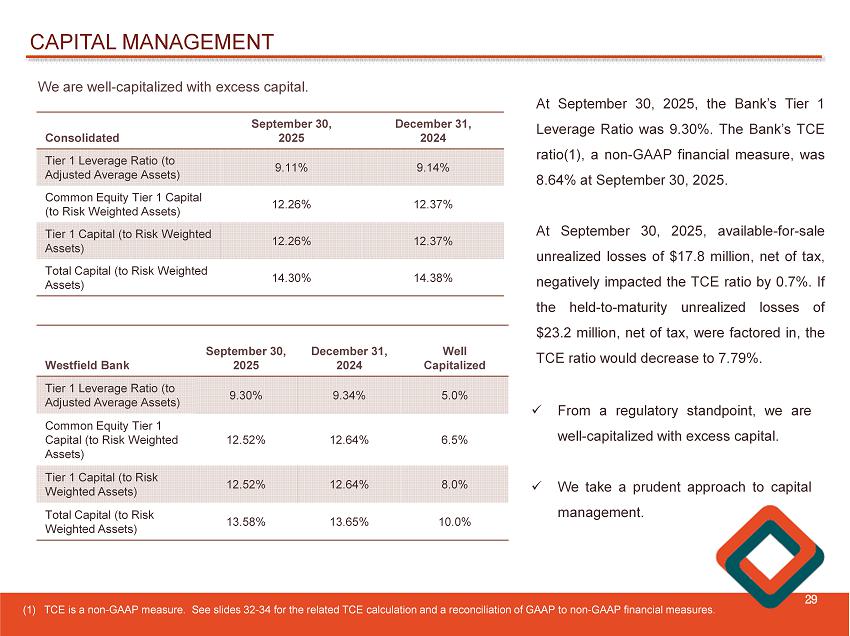 CAPITAL MANAGEMENT

We are well-capitalized with excess capital.

| Consolidated | September 30, 2025 | December 31, 2024 |
|---|---|---|
| Tier 1 Leverage Ratio (to Adjusted Average Assets) | 9.11% | 9.14% |
| Common Equity Tier 1 Capital (to Risk Weighted Assets) | 12.26% | 12.37% |
| Tier 1 Capital (to Risk Weighted Assets) | 12.26% | 12.37% |
| Total Capital (to Risk Weighted Assets) | 14.30% | 14.38% |

| Westfield Bank | September 30, 2025 | December 31, 2024 | Well Capitalized |
|---|---|---|---|
| Tier 1 Leverage Ratio (to Adjusted Average Assets) | 9.30% | 9.34% | 5.0% |
| Common Equity Tier 1 Capital (to Risk Weighted Assets) | 12.52% | 12.64% | 6.5% |
| Tier 1 Capital (to Risk Weighted Assets) | 12.52% | 12.64% | 8.0% |
| Total Capital (to Risk Weighted Assets) | 13.58% | 13.65% | 10.0% |

At September 30, 2025, the Bank's Tier 1 Leverage Ratio was 9.30%. The Bank's TCE ratio(1), a non-GAAP financial measure, was 8.64% at September 30, 2025.

At September 30, 2025, available-for-sale unrealized losses of $17.8 million, net of tax, negatively impacted the TCE ratio by 0.7%. If the held-to-maturity unrealized losses of $23.2 million, net of tax, were factored in, the TCE ratio would decrease to 7.79%.

✓ From a regulatory standpoint, we are well-capitalized with excess capital.

✓ We take a prudent approach to capital management.

29

(1) TCE is a non-GAAP measure. See slides 32-34 for the related TCE calculation and a reconciliation of GAAP to non-GAAP financial measures.